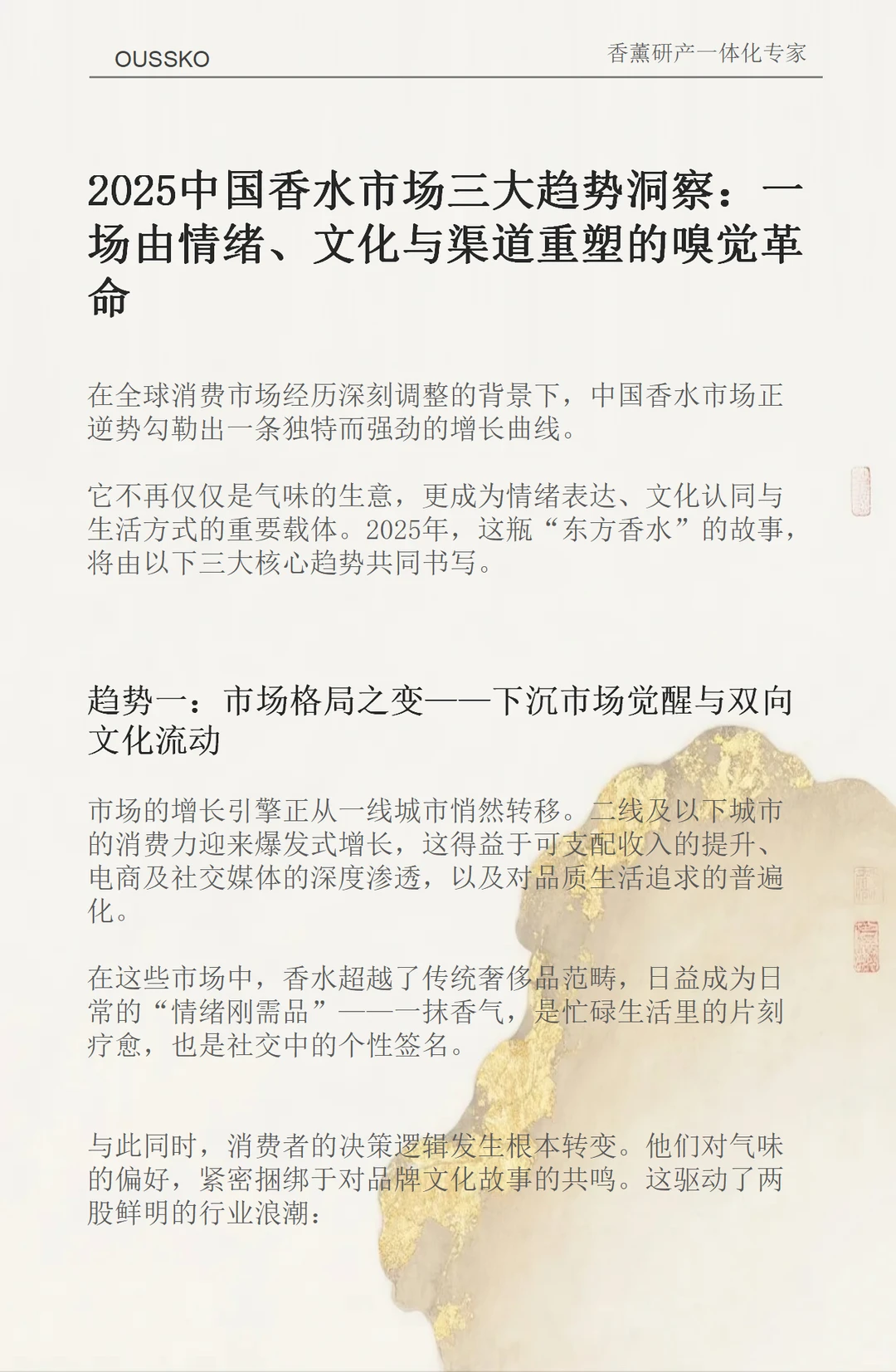 OUSSKO

香薰研产一体化专家

2025中国香水市场三大趋势洞察：一场由情绪、文化与渠道重塑的嗅觉革命

在全球消费市场经历深刻调整的背景下，中国香水市场正逆势勾勒出一条独特而强劲的增长曲线。

它不再仅仅是气味的生意，更成为情绪表达、文化认同与生活方式的重要载体。2025年，这瓶“东方香水”的故事，将由以下三大核心趋势共同书写。

趋势一：市场格局之变——下沉市场觉醒与双向文化流动

市场的增长引擎正从一线城市悄然转移。二线及以下城市的消费力迎来爆发式增长，这得益于可支配收入的提升、电商及社交媒体的深度渗透，以及对品质生活追求的普遍化。

在这些市场中，香水超越了传统奢侈品范畴，日益成为日常的“情绪刚需品”——一抹香气，是忙碌生活里的片刻疗愈，也是社交中的个性签名。

与此同时，消费者的决策逻辑发生根本转变。他们对气味的偏好，紧密捆绑于对品牌文化故事的共鸣。这驱动了两股鲜明的行业浪潮：